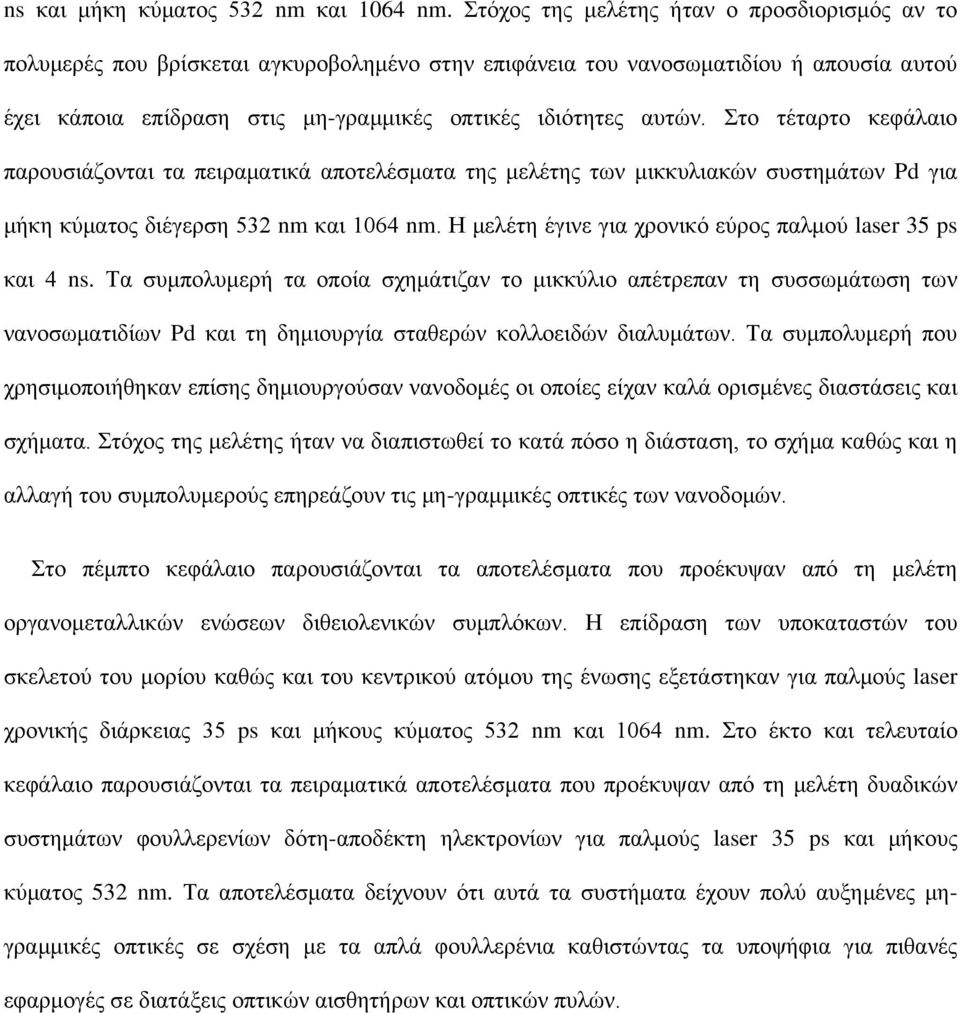 ns και μήκη κύματος 532 nm και 1064 nm. Στόχος της μελέτης ήταν ο προσδιορισμός αν το πολυμερές που βρίσκεται αγκυροβολημένο στην επιφάνεια του νανοσωματιδίου ή απουσία αυτού έχει κάποια επίδραση στις μη-γραμμικές οπτικές ιδιότητες αυτών. Στο τέταρτο κεφάλαιο παρουσιάζονται τα πειραματικά αποτελέσματα της μελέτης των μικκυλιακών συστημάτων Pd για μήκη κύματος διέγερση 532 nm και 1064 nm. Η μελέτη έγινε για χρονικό εύρος παλμού laser 35 ps και 4 ns. Τα συμπολυμερή τα οποία σχημάτιζαν το μικκύλιο απέτρεπαν τη συσσωμάτωση των νανοσωματιδίων Pd και τη δημιουργία σταθερών κολλοειδών διαλυμάτων. Τα συμπολυμερή που χρησιμοποιήθηκαν επίσης δημιουργούσαν νανοδομές οι οποίες είχαν καλά ορισμένες διαστάσεις και σχήματα. Στόχος της μελέτης ήταν να διαπιστωθεί το κατά πόσο η διάσταση, το σχήμα καθώς και η αλλαγή του συμπολυμερούς επηρεάζουν τις μη-γραμμικές οπτικές των νανοδομών.

Στο πέμπτο κεφάλαιο παρουσιάζονται τα αποτελέσματα που προέκυψαν από τη μελέτη οργανομεταλλικών ενώσεων διθειολενικών συμπλόκων. Η επίδραση των υποκαταστών του σκελετού του μορίου καθώς και του κεντρικού ατόμου της ένωσης εξετάστηκαν για παλμούς laser χρονικής διάρκειας 35 ps και μήκους κύματος 532 nm και 1064 nm. Στο έκτο και τελευταίο κεφάλαιο παρουσιάζονται τα πειραματικά αποτελέσματα που προέκυψαν από τη μελέτη δυαδικών συστημάτων φουλλερενίων δότη-αποδέκτη ηλεκτρονίων για παλμούς laser 35 ps και μήκους κύματος 532 nm. Τα αποτελέσματα δείχνουν ότι αυτά τα συστήματα έχουν πολύ αυξημένες μη-γραμμικές οπτικές σε σχέση με τα απλά φουλλερένια καθιστώντας τα υποψήφια για πιθανές εφαρμογές σε διατάξεις οπτικών αισθητήρων και οπτικών πυλών.